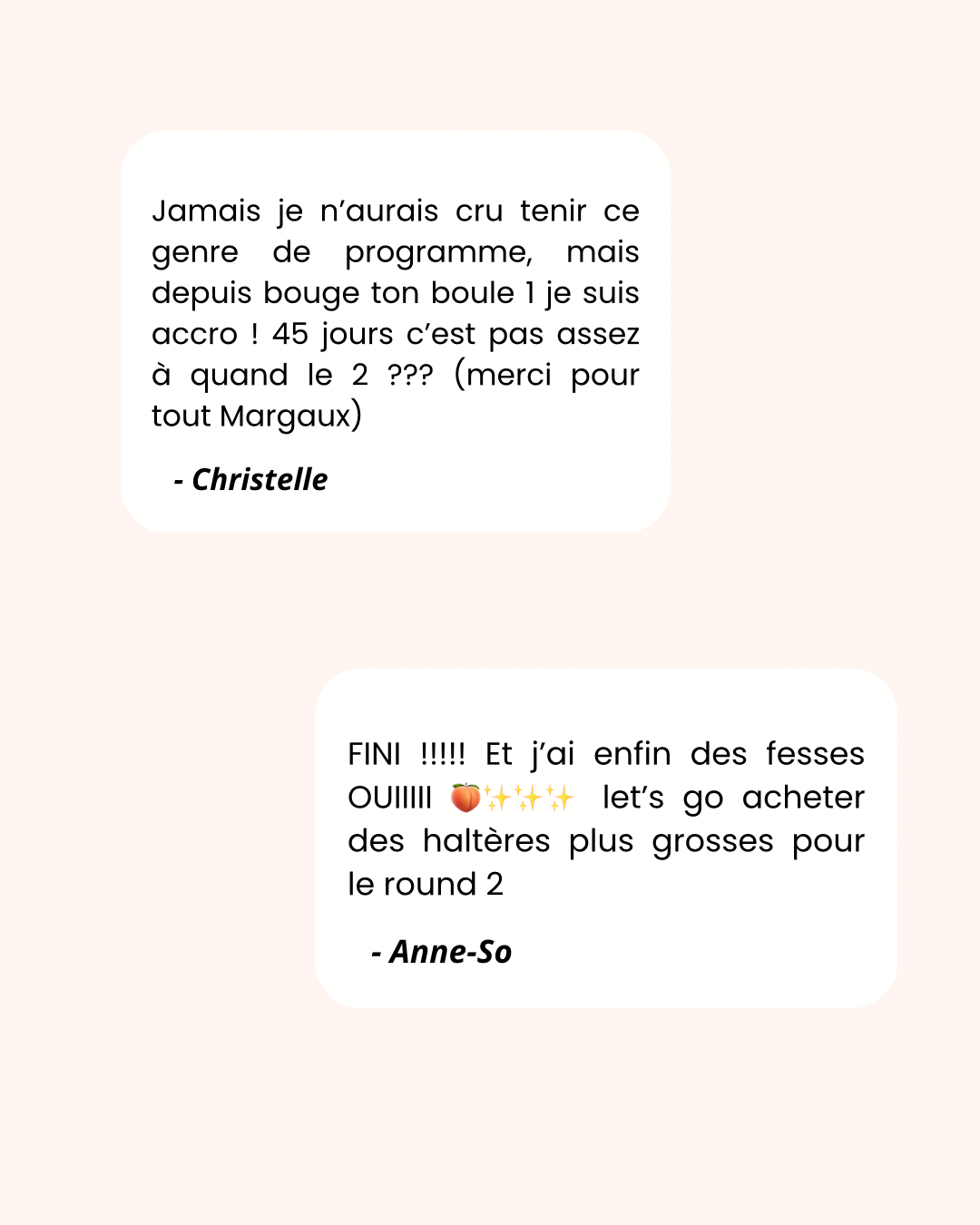 Jamais je n'aurais cru tenir ce genre de programme, mais depuis bouge ton boule 1 je suis accro ! 45 jours c'est pas assez à quand le 2 ??? (merci pour tout Margaux)

- Christelle

FINI !!!!! Et j'ai enfin des fesses OUIIIII 🍑✨✨✨ let's go acheter des haltères plus grosses pour le round 2

- Anne-So